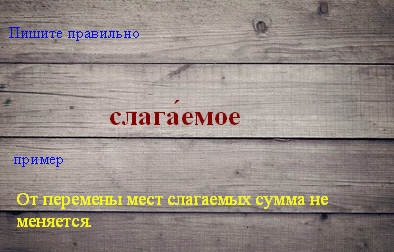 Пишите правильно

слага́емое

пример

От перемены мест слагаемых сумма не меняется.